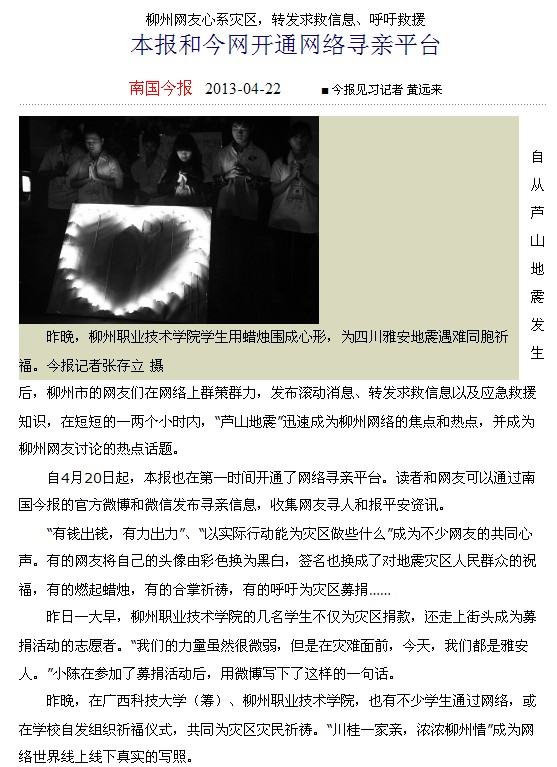 柳州网友心系灾区，转发求救信息、呼吁救援

本报和今网开通网络寻亲平台

南国今报 2013-04-22 ■今报见习记者 黄远来

昨晚，柳州职业技术学院学生用蜡烛围成心形，为四川雅安地震遇难同胞祈福。今报记者张存立 摄

自从芦山地震发生后，柳州市的网友们在网络上群策群力，发布滚动消息、转发求救信息以及应急救援知识，在短短的一两个小时内，“芦山地震”迅速成为柳州网络的焦点和热点，并成为柳州网友讨论的热点话题。

自4月20日起，本报也在第一时间开通了网络寻亲平台。读者和网友可以通过南国今报的官方微博和微信发布寻亲信息，收集网友寻人和报平安资讯。

“有钱出钱，有力出力”、“以实际行动能为灾区做些什么”成为不少网友的共同心声。有的网友将自己的头像由彩色换为黑白，签名也换成了对地震灾区人民群众的祝福，有的燃起蜡烛，有的合掌祈祷，有的呼吁为灾区募捐……

昨日一大早，柳州职业技术学院的几名学生不仅为灾区捐款，还走上街头成为募捐活动的志愿者。“我们的力量虽然很微弱，但是在灾难面前，今天，我们都是雅安人。”小陈在参加了募捐活动后，用微博写下了这样的一句话。

昨晚，在广西科技大学（筹）、柳州职业技术学院，也有不少学生通过网络，或在学校自发组织祈福仪式，共同为灾区灾民祈祷。“川桂一家亲，浓浓柳州情”成为网络世界线上线下真实的写照。